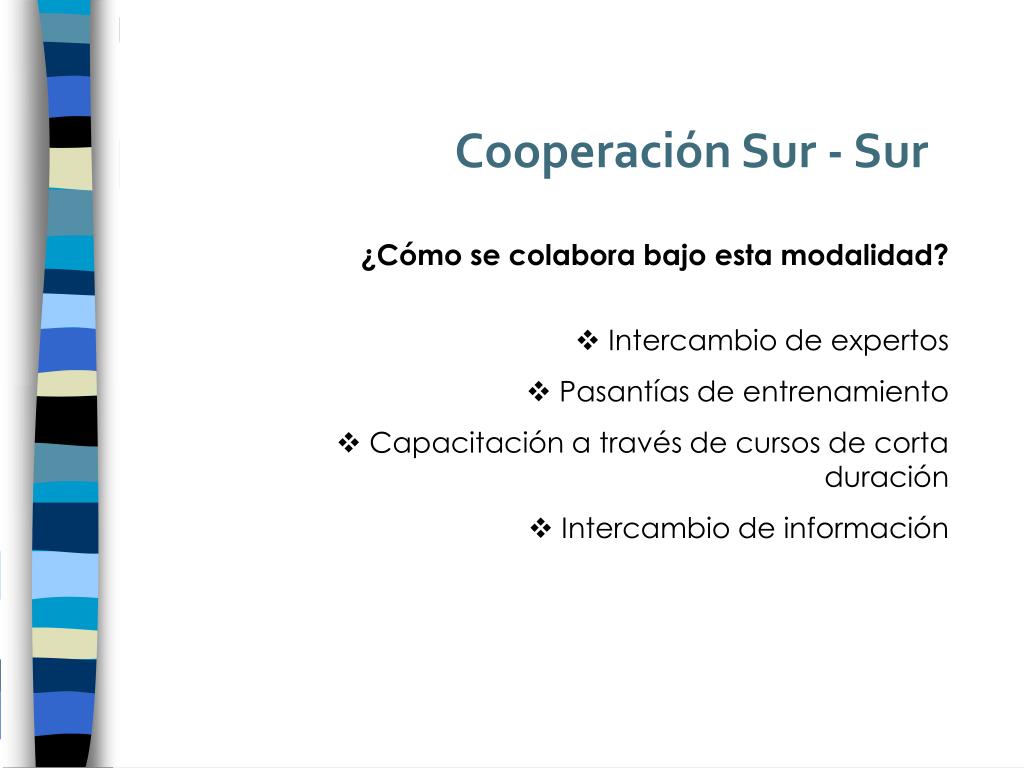 Cooperación Sur - Sur

¿Cómo se colabora bajo esta modalidad?

❖ Intercambio de expertos

❖ Pasantías de entrenamiento

❖ Capacitación a través de cursos de corta duración

❖ Intercambio de información